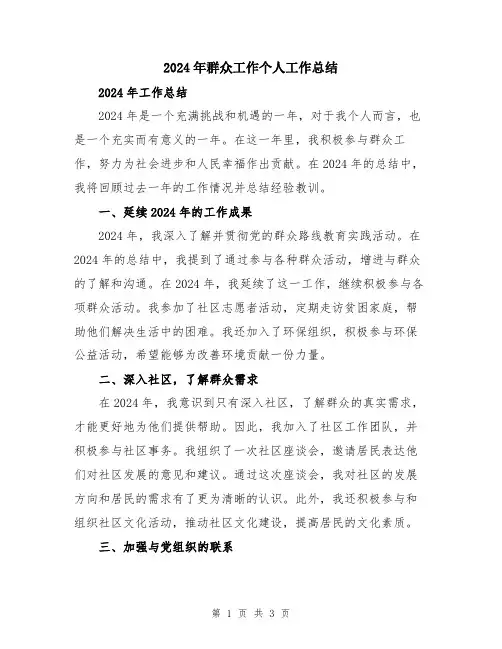 2024年群众工作个人工作总结

2024年工作总结

2024年是一个充满挑战和机遇的一年，对于我个人而言，也是一个充实而有意义的一年。在这一年里，我积极参与群众工作，努力为社会进步和人民幸福作出贡献。在2024年的总结中，我将回顾过去一年的工作情况并总结经验教训。

一、延续2024年的工作成果

2024年，我深入了解并贯彻党的群众路线教育实践活动。在2024年的总结中，我提到了通过参与各种群众活动，增进与群众的了解和沟通。在2024年，我延续了这一工作，继续积极参与各项群众活动。我参加了社区志愿者活动，定期走访贫困家庭，帮助他们解决生活中的困难。我还加入了环保组织，积极参与环保公益活动，希望能够为改善环境贡献一份力量。

二、深入社区，了解群众需求

在2024年，我意识到只有深入社区，了解群众的真实需求，才能更好地为他们提供帮助。因此，我加入了社区工作团队，并积极参与社区事务。我组织了一次社区座谈会，邀请居民表达他们对社区发展的意见和建议。通过这次座谈会，我对社区的发展方向和居民的需求有了更为清晰的认识。此外，我还积极参与和组织社区文化活动，推动社区文化建设，提高居民的文化素质。

三、加强与党组织的联系

第 1 页 共 3 页